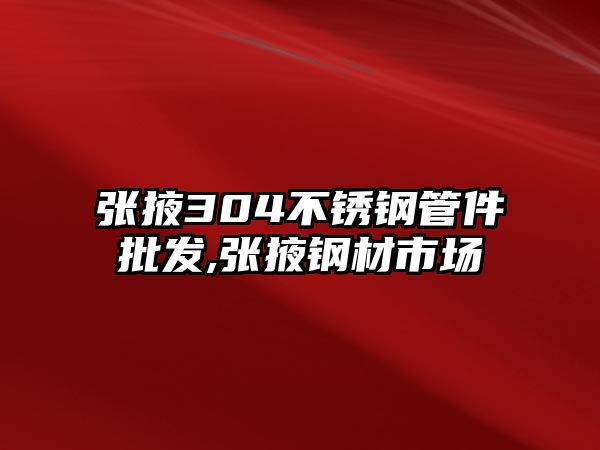 张掖304不锈钢管件批发,张掖钢材市场